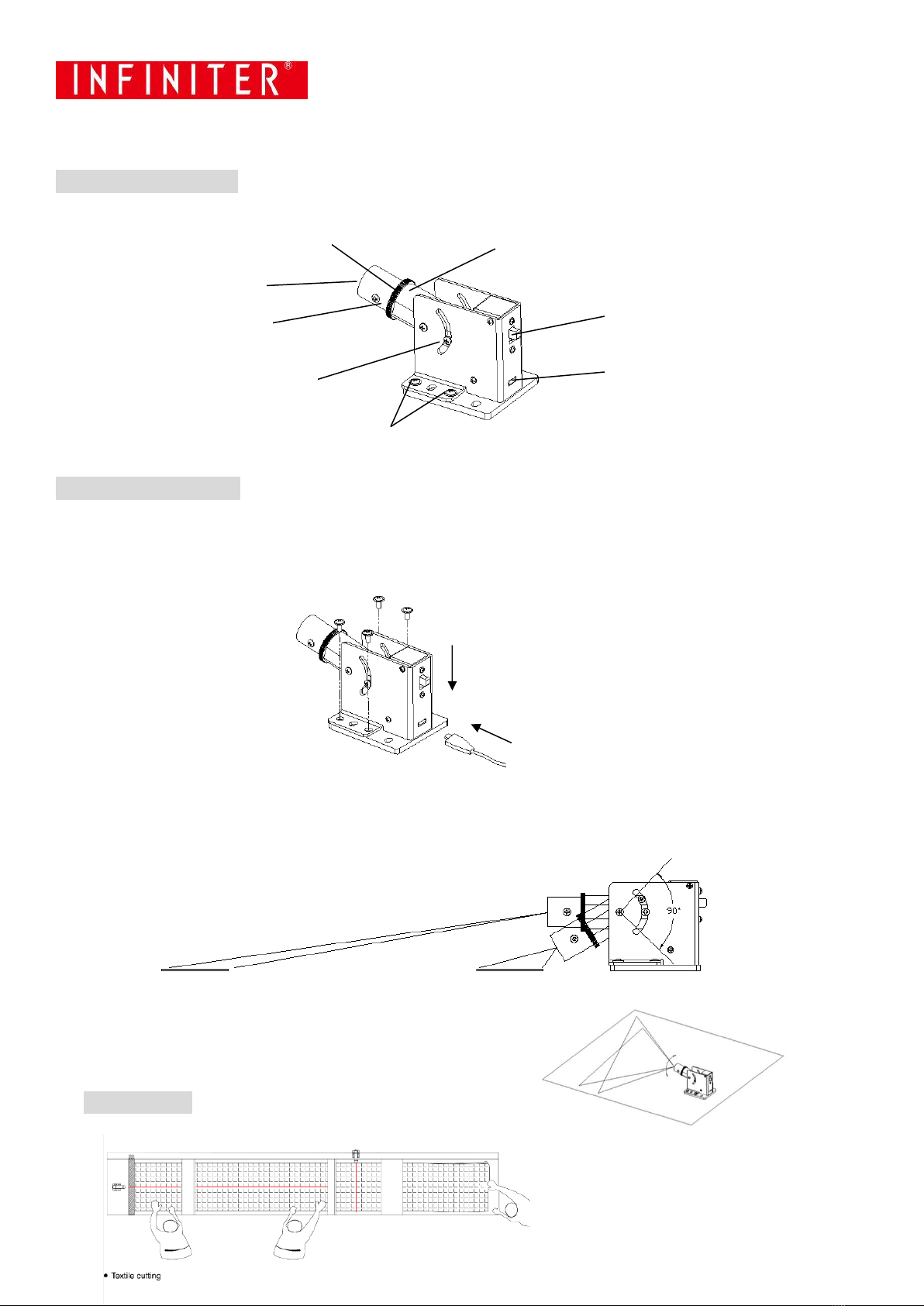 INFINITER®

90°

• Textile cutting